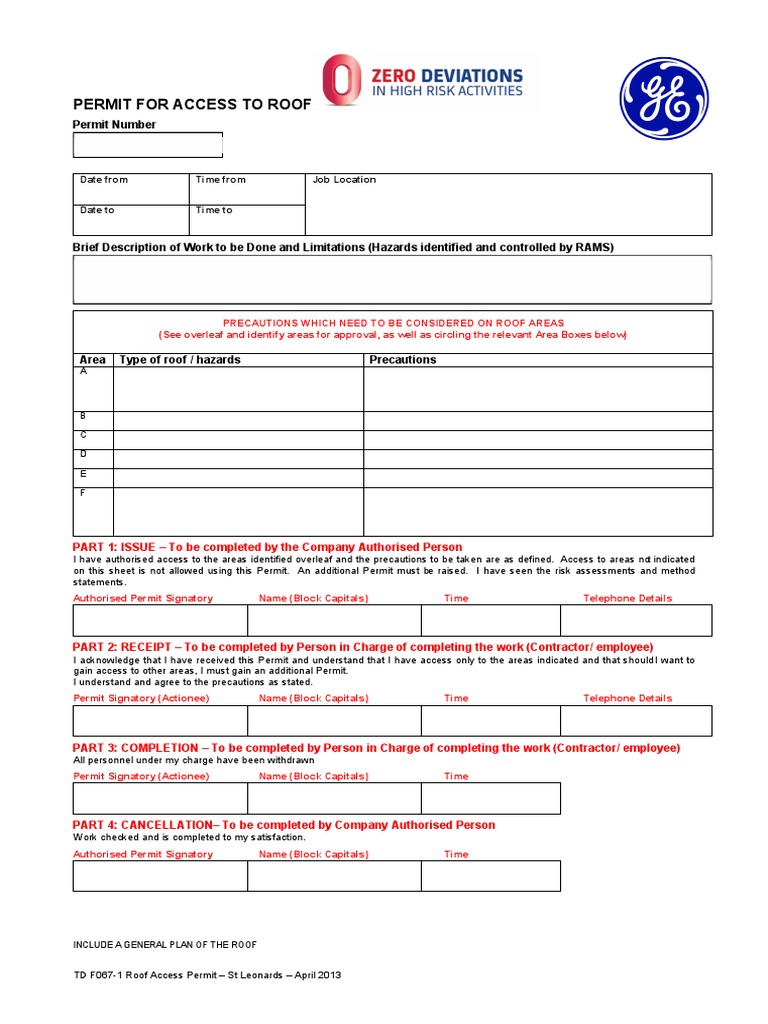 ZERO DEVIATIONS
IN HIGH RISK ACTIVITIES

GE

PERMIT FOR ACCESS TO ROOF

Permit Number

| Date from | Time from | Job Location |
|---|---|---|
| Date to | Time to | |

Brief Description of Work to be Done and Limitations (Hazards identified and controlled by RAMS)

PRECAUTIONS WHICH NEED TO BE CONSIDERED ON ROOF AREAS
(See overleaf and identify areas for approval, as well as circling the relevant Area Boxes below)

| Area | Type of roof / hazards | Precautions |
|---|---|---|
| A | | |
| B | | |
| C | | |
| D | | |
| E | | |
| F | | |

PART 1: ISSUE – To be completed by the Company Authorised Person
I have authorised access to the areas identified overleaf and the precautions to be taken are as defined. Access to areas not indicated on this sheet is not allowed using this Permit. An additional Permit must be raised. I have seen the risk assessments and method statements.

| Authorised Permit Signatory | Name (Block Capitals) | Time | Telephone Details |
|---|---|---|---|
| | | | |

PART 2: RECEIPT – To be completed by Person in Charge of completing the work (Contractor/ employee)
I acknowledge that I have received this Permit and understand that I have access only to the areas indicated and that should I want to gain access to other areas, I must gain an additional Permit.
I understand and agree to the precautions as stated.

| Permit Signatory (Actionee) | Name (Block Capitals) | Time | Telephone Details |
|---|---|---|---|
| | | | |

PART 3: COMPLETION – To be completed by Person in Charge of completing the work (Contractor/ employee)
All personnel under my charge have been withdrawn

| Permit Signatory (Actionee) | Name (Block Capitals) | Time |
|---|---|---|
| | | |

PART 4: CANCELLATION– To be completed by Company Authorised Person
Work checked and is completed to my satisfaction.

| Authorised Permit Signatory | Name (Block Capitals) | Time |
|---|---|---|
| | | |

INCLUDE A GENERAL PLAN OF THE ROOF

TD F067-1 Roof Access Permit – St Leonards – April 2013